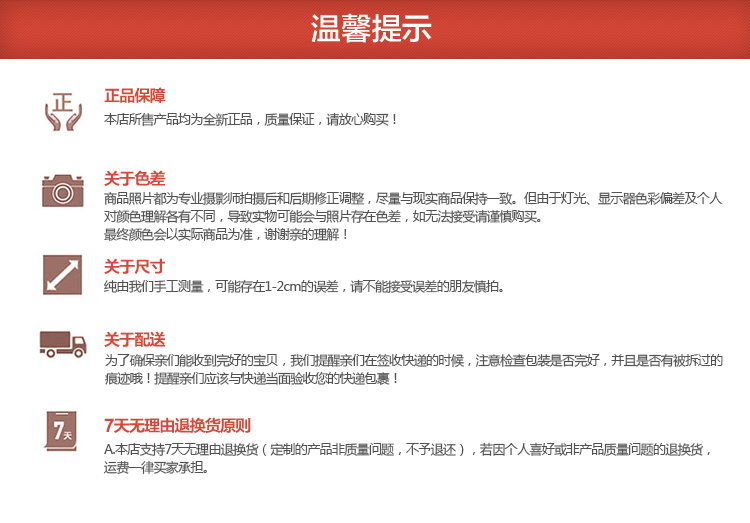 温馨提示

正

正品保障
本店所售产品均为全新正品，质量保证，请放心购买！

关于色差
商品照片都为专业摄影师拍摄后和后期修正调整，尽量与现实商品保持一致。但由于灯光、显示器色彩偏差及个人对颜色理解各有不同，导致实物可能会与照片存在色差，如无法接受请谨慎购买。
最终颜色会以实际商品为准，谢谢亲的理解！

关于尺寸
纯由我们手工测量，可能存在1-2cm的误差，请不能接受误差的朋友慎拍。

关于配送
为了确保亲们能收到完好的宝贝，我们提醒亲们在签收快递的时候，注意检查包装是否完好，并且是否有被拆过的痕迹哦！提醒亲们应该与快递当面验收您的快递包裹！

7天

7天无理由退换货原则
A.本店支持7天无理由退换货（定制的产品非质量问题，不予退还），若因个人喜好或非产品质量问题的退换货，运费一律买家承担。